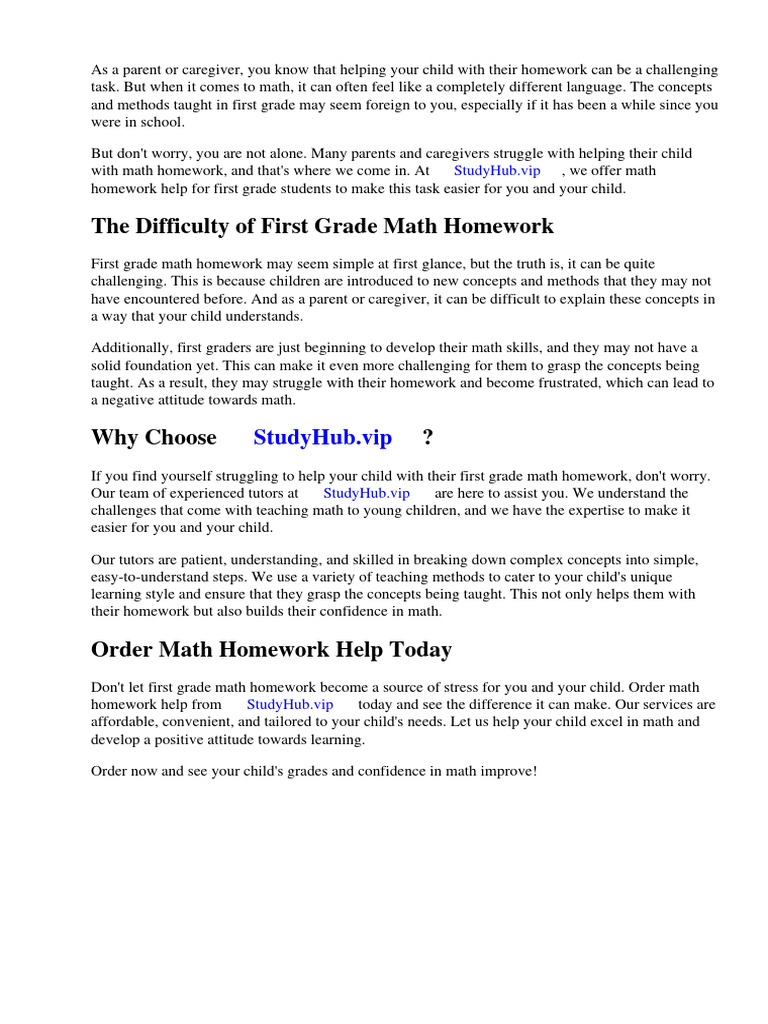 As a parent or caregiver, you know that helping your child with their homework can be a challenging task. But when it comes to math, it can often feel like a completely different language. The concepts and methods taught in first grade may seem foreign to you, especially if it has been a while since you were in school.

But don't worry, you are not alone. Many parents and caregivers struggle with helping their child with math homework, and that's where we come in. At StudyHub.vip , we offer math homework help for first grade students to make this task easier for you and your child.

The Difficulty of First Grade Math Homework

First grade math homework may seem simple at first glance, but the truth is, it can be quite challenging. This is because children are introduced to new concepts and methods that they may not have encountered before. And as a parent or caregiver, it can be difficult to explain these concepts in a way that your child understands.

Additionally, first graders are just beginning to develop their math skills, and they may not have a solid foundation yet. This can make it even more challenging for them to grasp the concepts being taught. As a result, they may struggle with their homework and become frustrated, which can lead to a negative attitude towards math.

Why Choose StudyHub.vip ?

If you find yourself struggling to help your child with their first grade math homework, don't worry. Our team of experienced tutors at StudyHub.vip are here to assist you. We understand the challenges that come with teaching math to young children, and we have the expertise to make it easier for you and your child.

Our tutors are patient, understanding, and skilled in breaking down complex concepts into simple, easy-to-understand steps. We use a variety of teaching methods to cater to your child's unique learning style and ensure that they grasp the concepts being taught. This not only helps them with their homework but also builds their confidence in math.

Order Math Homework Help Today

Don't let first grade math homework become a source of stress for you and your child. Order math homework help from StudyHub.vip today and see the difference it can make. Our services are affordable, convenient, and tailored to your child's needs. Let us help your child excel in math and develop a positive attitude towards learning.

Order now and see your child's grades and confidence in math improve!